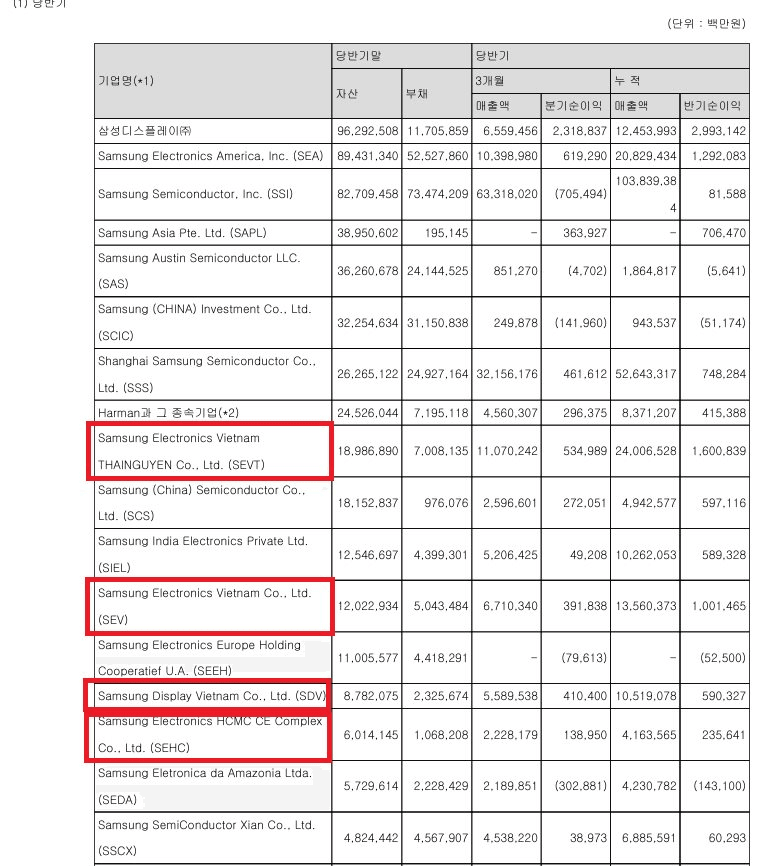 (1) 당반기

(단위 : 백만원)

| 기업명(*1) | 당반기말 자산 | 당반기말 부채 | 당반기 3개월 매출액 | 당반기 3개월 분기순이익 | 당반기 누 적 매출액 | 당반기 누 적 반기순이익 |
|---|---|---|---|---|---|---|
| 삼성디스플레이㈜ | 96,292,508 | 11,705,859 | 6,559,456 | 2,318,837 | 12,453,993 | 2,993,142 |
| Samsung Electronics America, Inc. (SEA) | 89,431,340 | 52,527,860 | 10,398,980 | 619,290 | 20,829,434 | 1,292,083 |
| Samsung Semiconductor, Inc. (SSI) | 82,709,458 | 73,474,209 | 63,318,020 | (705,494) | 103,839,384 | 81,588 |
| Samsung Asia Pte. Ltd. (SAPL) | 38,950,602 | 195,145 | - | 363,927 | - | 706,470 |
| Samsung Austin Semiconductor LLC. (SAS) | 36,260,678 | 24,144,525 | 851,270 | (4,702) | 1,864,817 | (5,641) |
| Samsung (CHINA) Investment Co., Ltd. (SCIC) | 32,254,634 | 31,150,838 | 249,878 | (141,960) | 943,537 | (51,174) |
| Shanghai Samsung Semiconductor Co., Ltd. (SSS) | 26,265,122 | 24,927,164 | 32,156,176 | 461,612 | 52,643,317 | 748,284 |
| Harman과 그 종속기업(*2) | 24,526,044 | 7,195,118 | 4,560,307 | 296,375 | 8,371,207 | 415,388 |
| Samsung Electronics Vietnam THAINGUYEN Co., Ltd. (SEVT) | 18,986,890 | 7,008,135 | 11,070,242 | 534,989 | 24,006,528 | 1,600,839 |
| Samsung (China) Semiconductor Co., Ltd. (SCS) | 18,152,837 | 976,076 | 2,596,601 | 272,051 | 4,942,577 | 597,116 |
| Samsung India Electronics Private Ltd. (SIEL) | 12,546,697 | 4,399,301 | 5,206,425 | 49,208 | 10,262,053 | 589,328 |
| Samsung Electronics Vietnam Co., Ltd. (SEV) | 12,022,934 | 5,043,484 | 6,710,340 | 391,838 | 13,560,373 | 1,001,465 |
| Samsung Electronics Europe Holding Cooperatief U.A. (SEEH) | 11,005,577 | 4,418,291 | - | (79,613) | - | (52,500) |
| Samsung Display Vietnam Co., Ltd. (SDV) | 8,782,075 | 2,325,674 | 5,589,538 | 410,400 | 10,519,078 | 590,327 |
| Samsung Electronics HCMC CE Complex Co., Ltd. (SEHC) | 6,014,145 | 1,068,208 | 2,228,179 | 138,950 | 4,163,565 | 235,641 |
| Samsung Eletronica da Amazonia Ltda. (SEDA) | 5,729,614 | 2,228,429 | 2,189,851 | (302,881) | 4,230,782 | (143,100) |
| Samsung SemiConductor Xian Co., Ltd. (SSCX) | 4,824,442 | 4,567,907 | 4,538,220 | 38,973 | 6,885,591 | 60,293 |